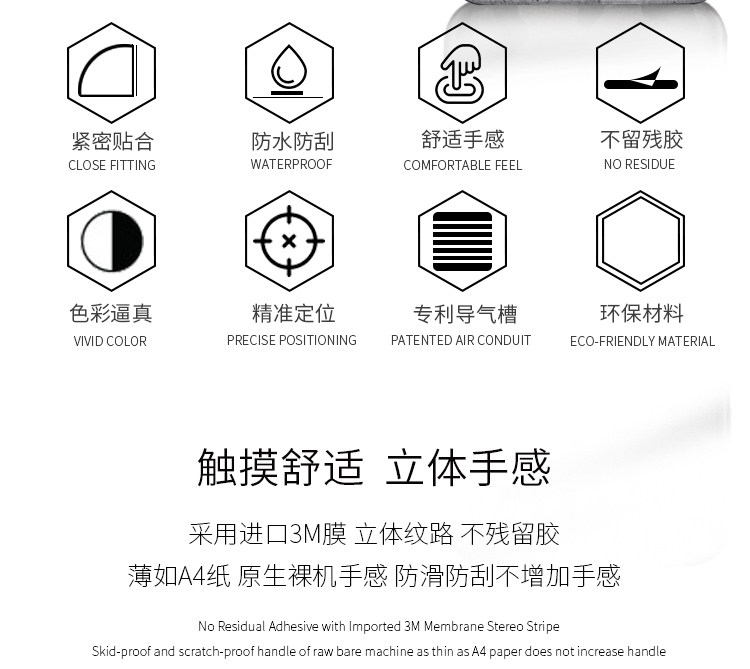 紧密贴合
CLOSE FITTING

防水防刮
WATERPROOF

舒适手感
COMFORTABLE FEEL

不留残胶
NO RESIDUE

色彩逼真
VIVID COLOR

精准定位
PRECISE POSITIONING

专利导气槽
PATENTED AIR CONDUIT

环保材料
ECO-FRIENDLY MATERIAL

触摸舒适 立体手感

采用进口3M膜 立体纹路 不残留胶

薄如A4纸 原生裸机手感 防滑防刮不增加手感

No Residual Adhesive with Imported 3M Membrane Stereo Stripe

Skid-proof and scratch-proof handle of raw bare machine as thin as A4 paper does not increase handle